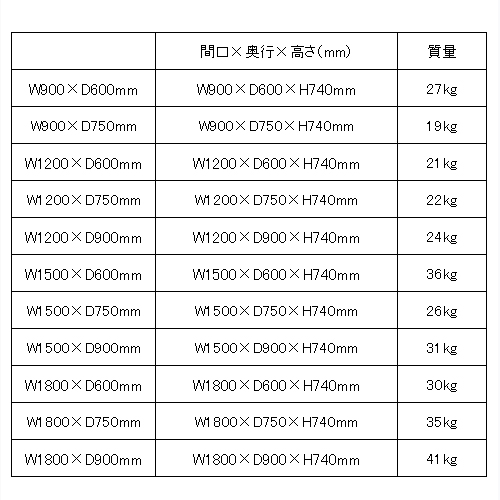 |  | 間口×奥行×高さ(mm) | 質量 |
|---|---|---|
| W900×D600mm | W900×D600×H740mm | 27kg |
| W900×D750mm | W900×D750×H740mm | 19kg |
| W1200×D600mm | W1200×D600×H740mm | 21kg |
| W1200×D750mm | W1200×D750×H740mm | 22kg |
| W1200×D900mm | W1200×D900×H740mm | 24kg |
| W1500×D600mm | W1500×D600×H740mm | 36kg |
| W1500×D750mm | W1500×D750×H740mm | 26kg |
| W1500×D900mm | W1500×D900×H740mm | 31kg |
| W1800×D600mm | W1800×D600×H740mm | 30kg |
| W1800×D750mm | W1800×D750×H740mm | 35kg |
| W1800×D900mm | W1800×D900×H740mm | 41kg |